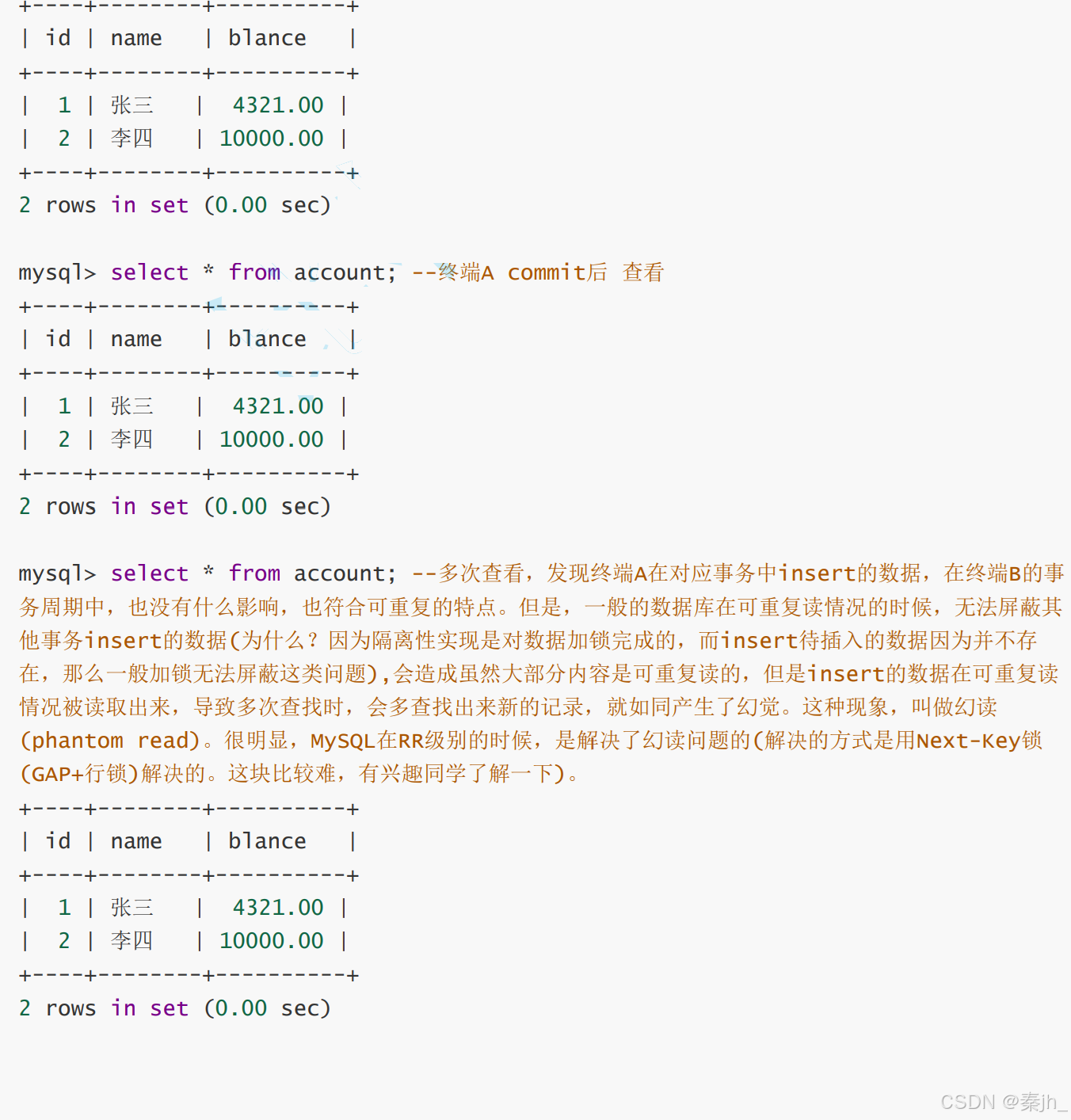 +----+--------+----------+
| id | name   | blance   |
+----+--------+----------+
|  1 | 张三   |  4321.00 |
|  2 | 李四   | 10000.00 |
+----+--------+----------+
2 rows in set (0.00 sec)

mysql> select * from account; --终端A commit后 查看
+----+--------+----------+
| id | name   | blance   |
+----+--------+----------+
|  1 | 张三   |  4321.00 |
|  2 | 李四   | 10000.00 |
+----+--------+----------+
2 rows in set (0.00 sec)

mysql> select * from account; --多次查看，发现终端A在对应事务中insert的数据，在终端B的事务周期中，也没有什么影响，也符合可重复的特点。但是，一般的数据库在可重复读情况的时候，无法屏蔽其他事务insert的数据(为什么？因为隔离性实现是对数据加锁完成的，而insert待插入的数据因为并不存在，那么一般加锁无法屏蔽这类问题),会造成虽然大部分内容是可重复读的，但是insert的数据在可重复读情况被读取出来，导致多次查找时，会多查找出来新的记录，就如同产生了幻觉。这种现象，叫做幻读(phantom read)。很明显，MySQL在RR级别的时候，是解决了幻读问题的(解决的方式是用Next-Key锁(GAP+行锁)解决的。这块比较难，有兴趣同学了解一下)。
+----+--------+----------+
| id | name   | blance   |
+----+--------+----------+
|  1 | 张三   |  4321.00 |
|  2 | 李四   | 10000.00 |
+----+--------+----------+
2 rows in set (0.00 sec)

CSDN @秦jh_